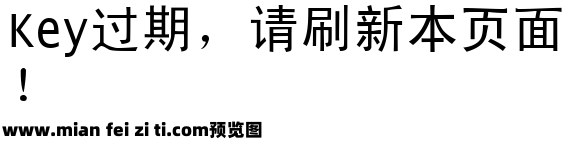 Key过期，请刷新本页面！

www.mian fei zi ti.com预览图